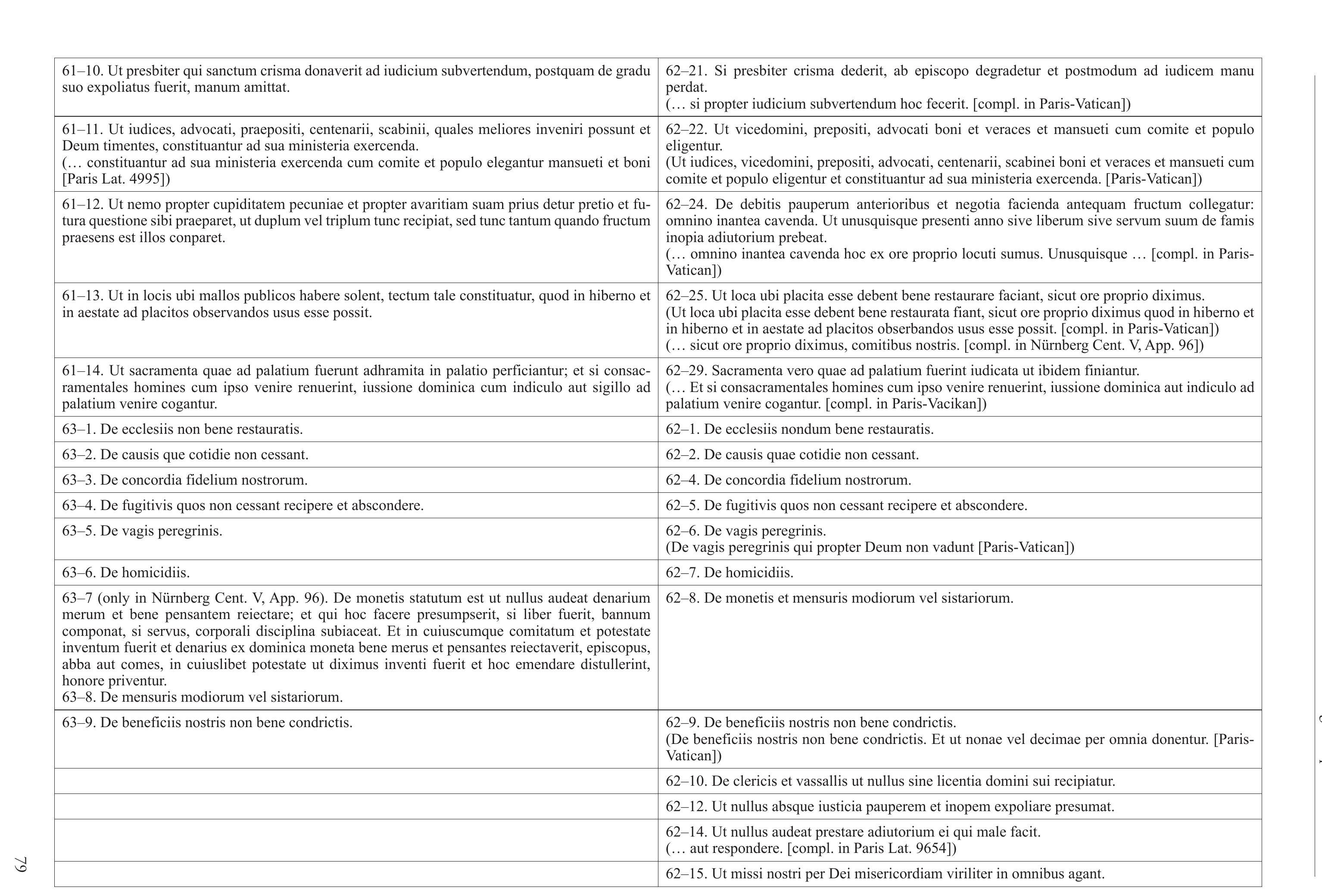 | | |
|---|---|
| 61–10. Ut presbiter qui sanctum crisma donaverit ad iudicium subvertendum, postquam de gradu suo expoliatus fuerit, manum amittat. | 62–21. Si presbiter crisma dederit, ab episcopo degradetur et postmodum ad iudicem manu perdat. (… si propter iudicium subvertendum hoc fecerit. [compl. in Paris-Vatican]) |
| 61–11. Ut iudices, advocati, praepositi, centenarii, scabinii, quales meliores inveniri possunt et Deum timentes, constituantur ad sua ministeria exercenda. (… constituantur ad sua ministeria exercenda cum comite et populo elegantur mansueti et boni [Paris Lat. 4995]) | 62–22. Ut vicedomini, prepositi, advocati boni et veraces et mansueti cum comite et populo eligentur. (Ut iudices, vicedomini, prepositi, advocati, centenarii, scabinei boni et veraces et mansueti cum comite et populo eligentur et constituantur ad sua ministeria exercenda. [Paris-Vatican]) |
| 61–12. Ut nemo propter cupiditatem pecuniae et propter avaritiam suam prius detur pretio et futura questione sibi praeparet, ut duplum vel triplum tunc recipiat, sed tunc tantum quando fructum praesens est illos conparet. | 62–24. De debitis pauperum anterioribus et negotia facienda antequam fructum collegatur: omnino inantea cavenda. Ut unusquisque presenti anno sive liberum sive servum suum de famis inopia adiutorium prebeat. (… omnino inantea cavenda hoc ex ore proprio locuti sumus. Unusquisque … [compl. in Paris-Vatican]) |
| 61–13. Ut in locis ubi mallos publicos habere solent, tectum tale constituatur, quod in hiberno et in aestate ad placitos observandos usus esse possit. | 62–25. Ut loca ubi placita esse debent bene restaurare faciant, sicut ore proprio diximus. (Ut loca ubi placita esse debent bene restaurata fiant, sicut ore proprio diximus quod in hiberno et in hiberno et in aestate ad placitos obserbandos usus esse possit. [compl. in Paris-Vatican]) (… sicut ore proprio diximus, comitibus nostris. [compl. in Nürnberg Cent. V, App. 96]) |
| 61–14. Ut sacramenta quae ad palatium fuerunt adhramita in palatio perficiantur; et si consacramentales homines cum ipso venire renuerint, iussione dominica cum indiculo aut sigillo ad palatium venire cogantur. | 62–29. Sacramenta vero quae ad palatium fuerint iudicata ut ibidem finiantur. (… Et si consacramentales homines cum ipso venire renuerint, iussione dominica aut indiculo ad palatium venire cogantur. [compl. in Paris-Vacikan]) |
| 63–1. De ecclesiis non bene restauratis. | 62–1. De ecclesiis nondum bene restauratis. |
| 63–2. De causis que cotidie non cessant. | 62–2. De causis quae cotidie non cessant. |
| 63–3. De concordia fidelium nostrorum. | 62–4. De concordia fidelium nostrorum. |
| 63–4. De fugitivis quos non cessant recipere et abscondere. | 62–5. De fugitivis quos non cessant recipere et abscondere. |
| 63–5. De vagis peregrinis. | 62–6. De vagis peregrinis. (De vagis peregrinis qui propter Deum non vadunt [Paris-Vatican]) |
| 63–6. De homicidiis. | 62–7. De homicidiis. |
| 63–7 (only in Nürnberg Cent. V, App. 96). De monetis statutum est ut nullus audeat denarium merum et bene pensantem reiectare; et qui hoc facere presumpserit, si liber fuerit, bannum componat, si servus, corporali disciplina subiaceat. Et in cuiuscumque comitatum et potestate inventum fuerit et denarius ex dominica moneta bene merus et pensantes reiectaverit, episcopus, abba aut comes, in cuiuslibet potestate ut diximus inventi fuerit et hoc emendare distullerint, honore priventur. 63–8. De mensuris modiorum vel sistariorum. | 62–8. De monetis et mensuris modiorum vel sistariorum. |
| 63–9. De beneficiis nostris non bene condrictis. | 62–9. De beneficiis nostris non bene condrictis. (De beneficiis nostris non bene condrictis. Et ut nonae vel decimae per omnia donentur. [Paris-Vatican]) |
| | 62–10. De clericis et vassallis ut nullus sine licentia domini sui recipiatur. |
| | 62–12. Ut nullus absque iusticia pauperem et inopem expoliare presumat. |
| | 62–14. Ut nullus audeat prestare adiutorium ei qui male facit. (… aut respondere. [compl. in Paris Lat. 9654]) |
| | 62–15. Ut missi nostri per Dei misericordiam viriliter in omnibus agant. |

79